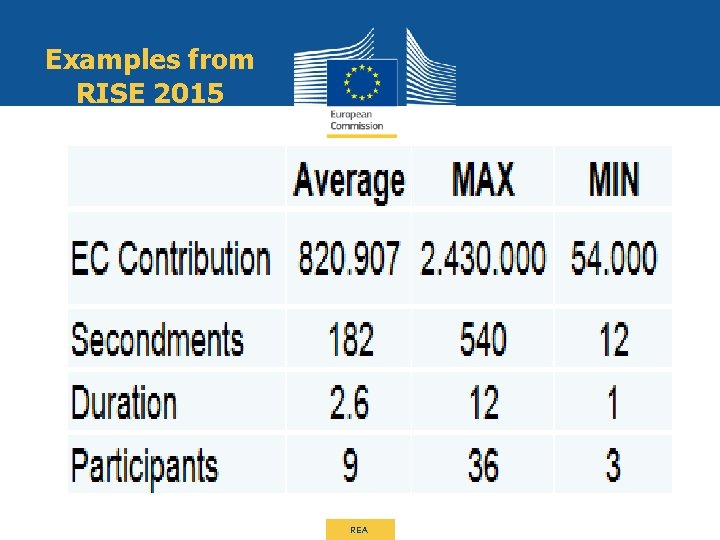 Examples from RISE 2015

European Commission

| | Average | MAX | MIN |
|---|---|---|---|
| EC Contribution | 820.907 | 2.430.000 | 54.000 |
| Secondments | 182 | 540 | 12 |
| Duration | 2.6 | 12 | 1 |
| Participants | 9 | 36 | 3 |

REA